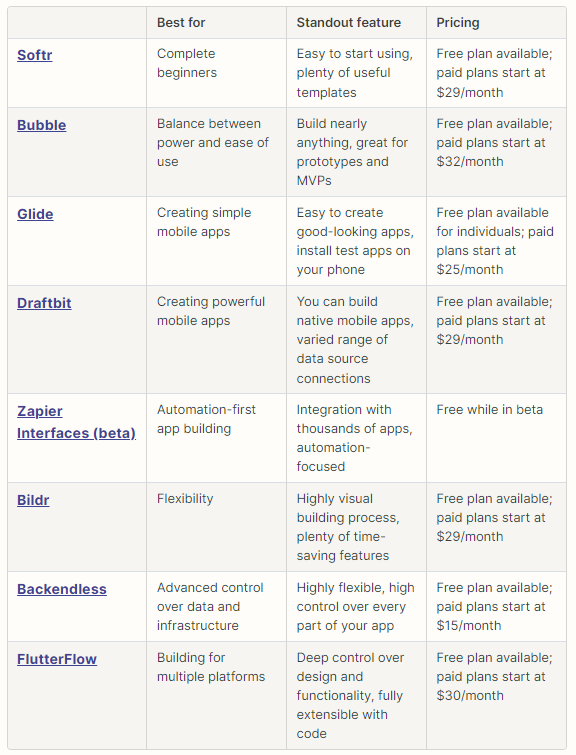 | | Best for | Standout feature | Pricing |
|---|---|---|---|
| Softr | Complete beginners | Easy to start using, plenty of useful templates | Free plan available; paid plans start at \$29/month |
| Bubble | Balance between power and ease of use | Build nearly anything, great for prototypes and MVPs | Free plan available; paid plans start at \$32/month |
| Glide | Creating simple mobile apps | Easy to create good-looking apps, install test apps on your phone | Free plan available for individuals; paid plans start at \$25/month |
| Draftbit | Creating powerful mobile apps | You can build native mobile apps, varied range of data source connections | Free plan available; paid plans start at \$29/month |
| Zapier Interfaces (beta) | Automation-first app building | Integration with thousands of apps, automation-focused | Free while in beta |
| Bildr | Flexibility | Highly visual building process, plenty of time-saving features | Free plan available; paid plans start at \$29/month |
| Backendless | Advanced control over data and infrastructure | Highly flexible, high control over every part of your app | Free plan available; paid plans start at \$15/month |
| FlutterFlow | Building for multiple platforms | Deep control over design and functionality, fully extensible with code | Free plan available; paid plans start at \$30/month |